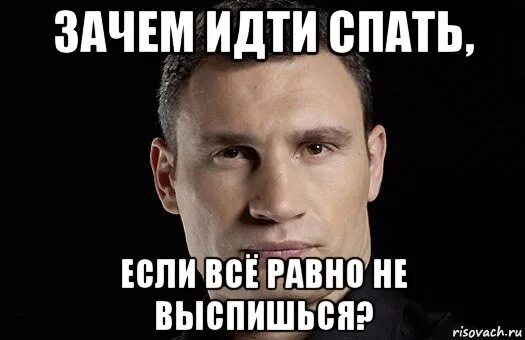 ЗАЧЕМ ИДТИ СПАТЬ,

ЕСЛИ ВСЁ РАВНО НЕ ВЫСПИШЬСЯ?

risovach.ru